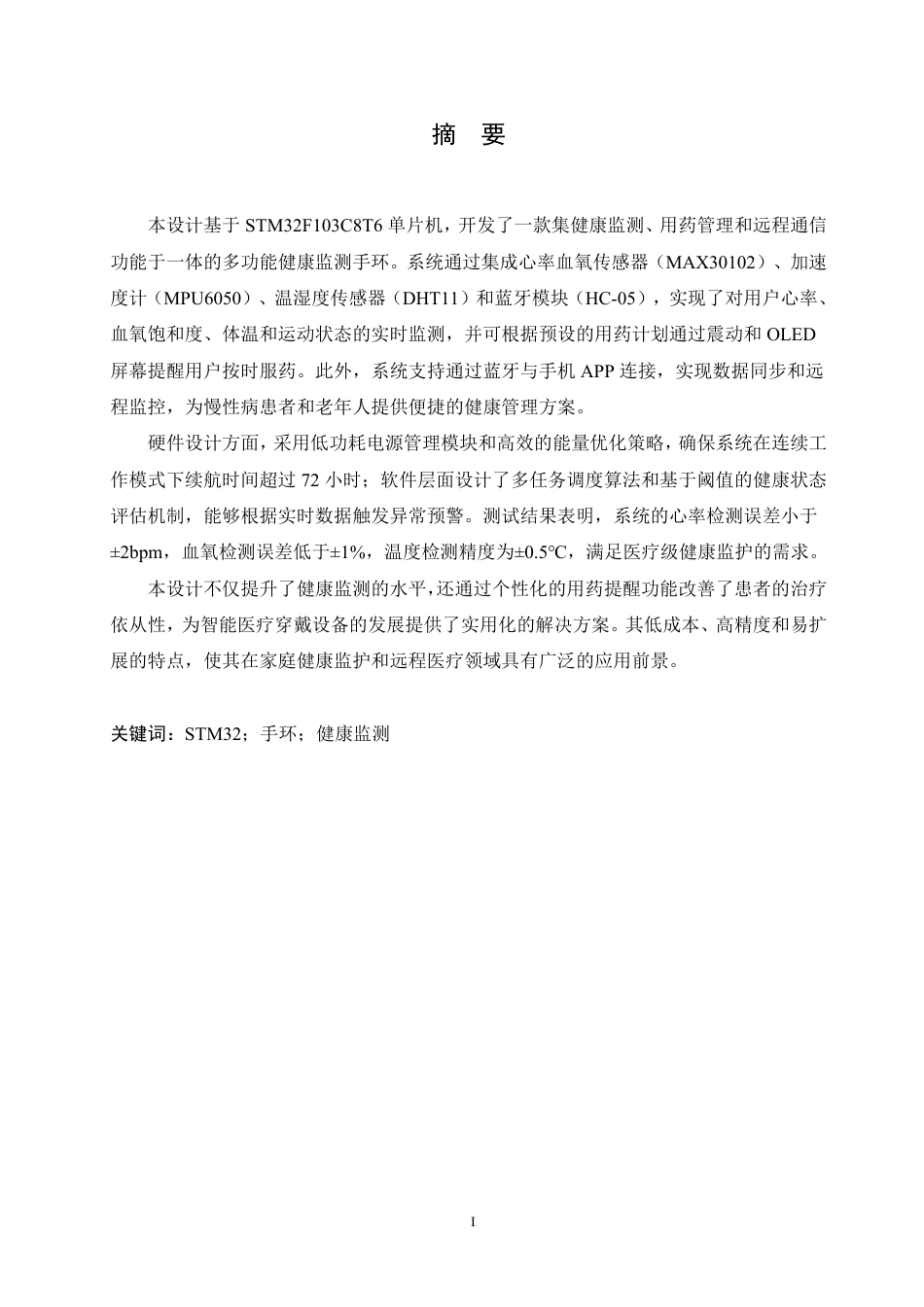 摘　要

本设计基于 STM32F103C8T6 单片机，开发了一款集健康监测、用药管理和远程通信功能于一体的多功能健康监测手环。系统通过集成心率血氧传感器（MAX30102）、加速度计（MPU6050）、温湿度传感器（DHT11）和蓝牙模块（HC-05），实现了对用户心率、血氧饱和度、体温和运动状态的实时监测，并可根据预设的用药计划通过震动和 OLED 屏幕提醒用户按时服药。此外，系统支持通过蓝牙与手机 APP 连接，实现数据同步和远程监控，为慢性病患者和老年人提供便捷的健康管理方案。

硬件设计方面，采用低功耗电源管理模块和高效的能量优化策略，确保系统在连续工作模式下续航时间超过 72 小时；软件层面设计了多任务调度算法和基于阈值的健康状态评估机制，能够根据实时数据触发异常预警。测试结果表明，系统的心率检测误差小于±2bpm，血氧检测误差低于±1%，温度检测精度为±0.5°C，满足医疗级健康监护的需求。

本设计不仅提升了健康监测的水平，还通过个性化的用药提醒功能改善了患者的治疗依从性，为智能医疗穿戴设备的发展提供了实用化的解决方案。其低成本、高精度和易扩展的特点，使其在家庭健康监护和远程医疗领域具有广泛的应用前景。

关键词：STM32；手环；健康监测

I